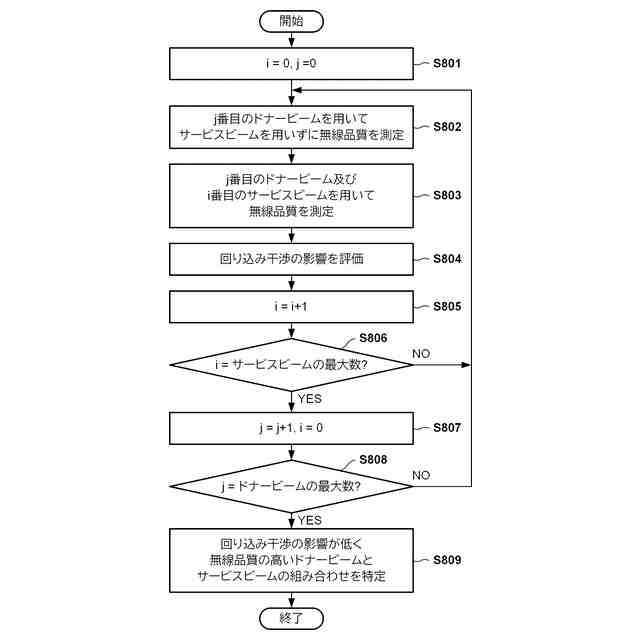 開始

i = 0, j =0

S801

j番目のドナービームを用いて
サービスビームを用いずに無線品質を測定

S802

j番目のドナービーム及び
i番目のサービスビームを用いて
無線品質を測定

S803

回り込み干渉の影響を評価

S804

i = i+1

S805

S806

i = サービスビームの最大数?

NO

YES

j = j+1, i = 0

S807

S808

j = ドナービームの最大数?

NO

YES

回り込み干渉の影響が低く
無線品質の高いドナービームと
サービスビームの組み合わせを特定

S809

終了